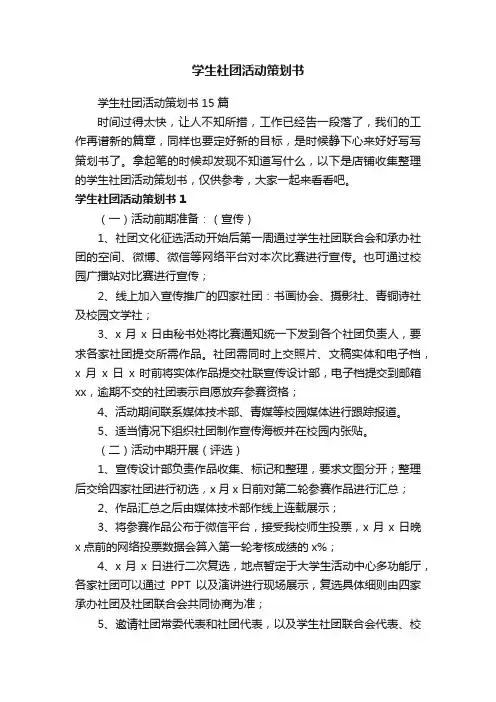 学生社团活动策划书

学生社团活动策划书 15 篇

时间过得太快，让人不知所措，工作已经告一段落了，我们的工作再谱新的篇章，同样也要定好新的目标，是时候静下心来好好写写策划书了。拿起笔的时候却发现不知道写什么，以下是店铺收集整理的学生社团活动策划书，仅供参考，大家一起来看看吧。

学生社团活动策划书 1

（一）活动前期准备：（宣传）

1、社团文化征选活动开始后第一周通过学生社团联合会和承办社团的空间、微博、微信等网络平台对本次比赛进行宣传。也可通过校园广播站对比赛进行宣传；

2、线上加入宣传推广的四家社团：书画协会、摄影社、青铜诗社及校园文学社；

3、x 月 x 日由秘书处将比赛通知统一下发到各个社团负责人，要求各家社团提交所需作品。社团需同时上交照片、文稿实体和电子档，x 月 x 日 x 时前将实体作品提交社联宣传设计部，电子档提交到邮箱 xx，逾期不交的社团表示自愿放弃参赛资格；

4、活动期间联系媒体技术部、青媒等校园媒体进行跟踪报道。

5、适当情况下组织社团制作宣传海报并在校园内张贴。

（二）活动中期开展（评选）

1、宣传设计部负责作品收集、标记和整理，要求文图分开；整理后交给四家社团进行初选，x 月 x 日前对第二轮参赛作品进行汇总；

2、作品汇总之后由媒体技术部作线上连载展示；

3、将参赛作品公布于微信平台，接受我校师生投票，x 月 x 日晚 x 点前的网络投票数据会算入第一轮考核成绩的 x%；

4、x 月 x 日进行二次复选，地点暂定于大学生活动中心多功能厅，各家社团可以通过 PPT 以及演讲进行现场展示，复选具体细则由四家承办社团及社团联合会共同协商为准；

5、邀请社团常委代表和社团代表，以及学生社团联合会代表、校